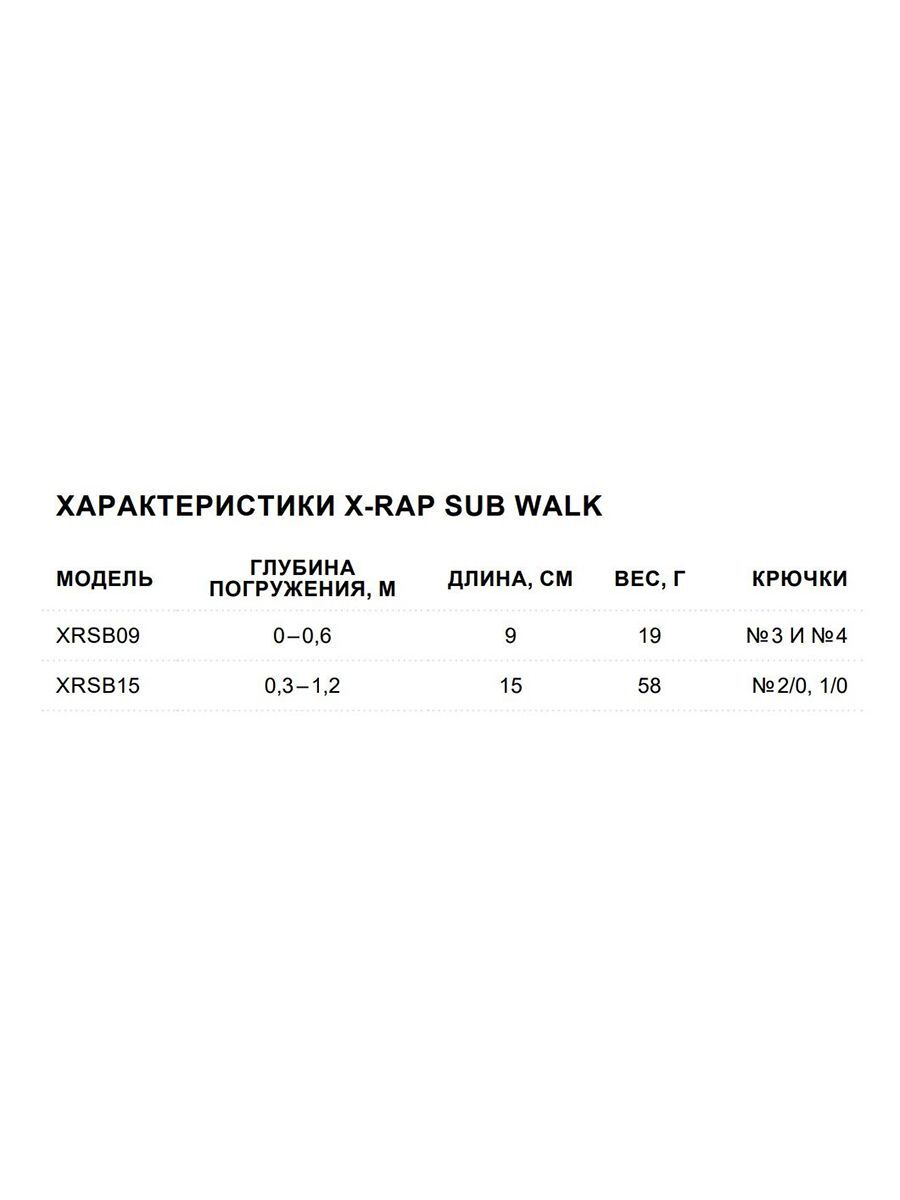 ХАРАКТЕРИСТИКИ X-RAP SUB WALK

| МОДЕЛЬ | ГЛУБИНА ПОГРУЖЕНИЯ, М | ДЛИНА, СМ | ВЕС, Г | КРЮЧКИ |
|---|---|---|---|---|
| XRSB09 | 0–0,6 | 9 | 19 | №3 И №4 |
| XRSB15 | 0,3–1,2 | 15 | 58 | №2/0, 1/0 |